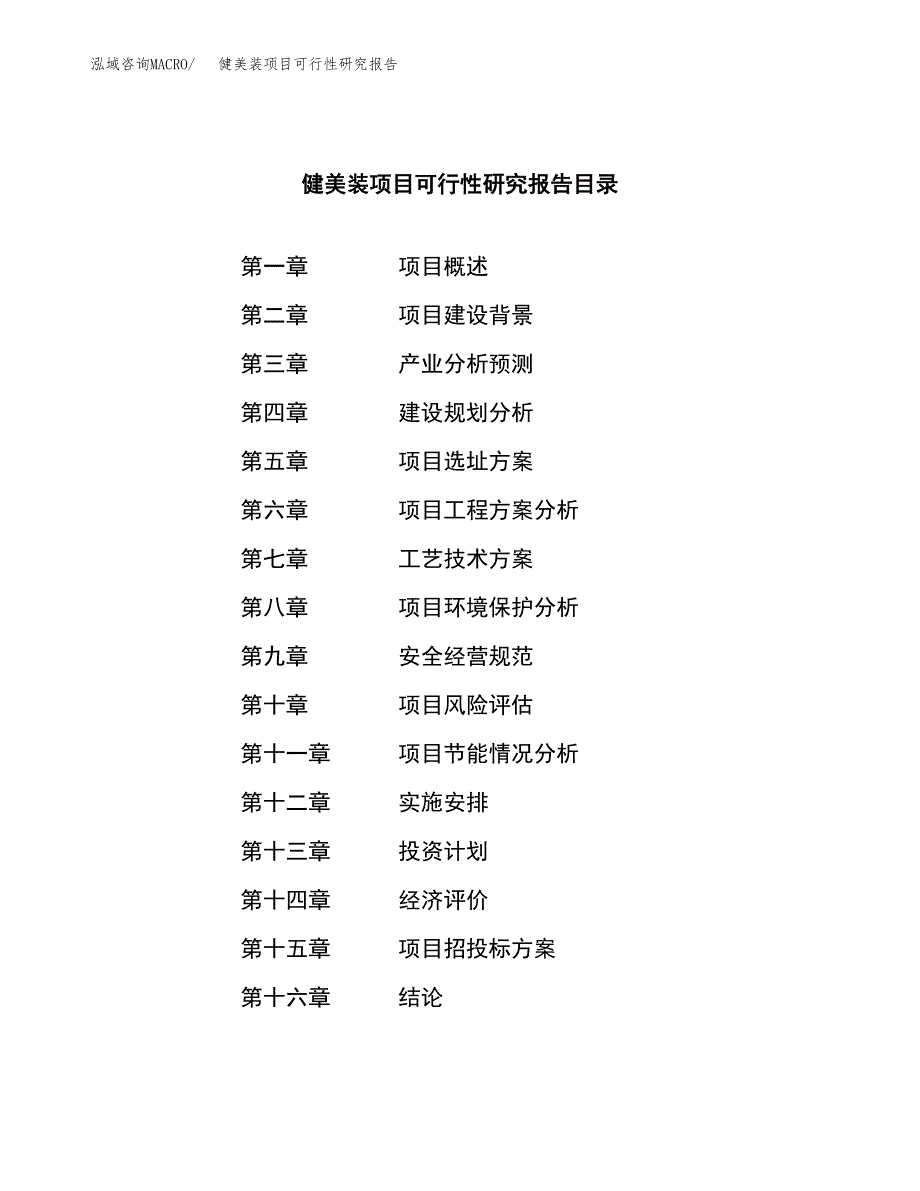 泓域咨询MACRO/　健美装项目可行性研究报告

健美装项目可行性研究报告目录

第一章　项目概述
第二章　项目建设背景
第三章　产业分析预测
第四章　建设规划分析
第五章　项目选址方案
第六章　项目工程方案分析
第七章　工艺技术方案
第八章　项目环境保护分析
第九章　安全经营规范
第十章　项目风险评估
第十一章　项目节能情况分析
第十二章　实施安排
第十三章　投资计划
第十四章　经济评价
第十五章　项目招投标方案
第十六章　结论